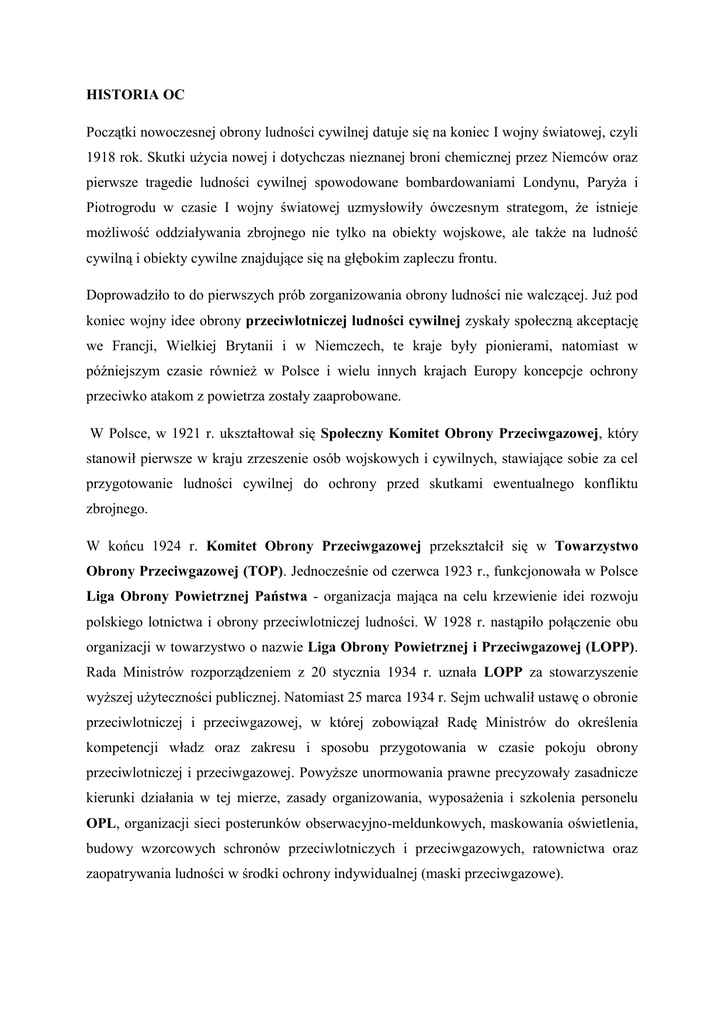 HISTORIA OC

Początki nowoczesnej obrony ludności cywilnej datuje się na koniec I wojny światowej, czyli 1918 rok. Skutki użycia nowej i dotychczas nieznanej broni chemicznej przez Niemców oraz pierwsze tragedie ludności cywilnej spowodowane bombardowaniami Londynu, Paryża i Piotrogrodu w czasie I wojny światowej uzmysłowiły ówczesnym strategom, że istnieje możliwość oddziaływania zbrojnego nie tylko na obiekty wojskowe, ale także na ludność cywilną i obiekty cywilne znajdujące się na głębokim zapleczu frontu.

Doprowadziło to do pierwszych prób zorganizowania obrony ludności nie walczącej. Już pod koniec wojny idee obrony przeciwlotniczej ludności cywilnej zyskały społeczną akceptację we Francji, Wielkiej Brytanii i w Niemczech, te kraje były pionierami, natomiast w późniejszym czasie również w Polsce i wielu innych krajach Europy koncepcje ochrony przeciwko atakom z powietrza zostały zaaprobowane.

W Polsce, w 1921 r. ukształtował się Społeczny Komitet Obrony Przeciwgazowej, który stanowił pierwsze w kraju zrzeszenie osób wojskowych i cywilnych, stawiające sobie za cel przygotowanie ludności cywilnej do ochrony przed skutkami ewentualnego konfliktu zbrojnego.

W końcu 1924 r. Komitet Obrony Przeciwgazowej przekształcił się w Towarzystwo Obrony Przeciwgazowej (TOP). Jednocześnie od czerwca 1923 r., funkcjonowała w Polsce Liga Obrony Powietrznej Państwa - organizacja mająca na celu krzewienie idei rozwoju polskiego lotnictwa i obrony przeciwlotniczej ludności. W 1928 r. nastąpiło połączenie obu organizacji w towarzystwo o nazwie Liga Obrony Powietrznej i Przeciwgazowej (LOPP). Rada Ministrów rozporządzeniem z 20 stycznia 1934 r. uznała LOPP za stowarzyszenie wyższej użyteczności publicznej. Natomiast 25 marca 1934 r. Sejm uchwalił ustawę o obronie przeciwlotniczej i przeciwgazowej, w której zobowiązał Radę Ministrów do określenia kompetencji władz oraz zakresu i sposobu przygotowania w czasie pokoju obrony przeciwlotniczej i przeciwgazowej. Powyższe unormowania prawne precyzowały zasadnicze kierunki działania w tej mierze, zasady organizowania, wyposażenia i szkolenia personelu OPL, organizacji sieci posterunków obserwacyjno-meldunkowych, maskowania oświetlenia, budowy wzorcowych schronów przeciwlotniczych i przeciwgazowych, ratownictwa oraz zaopatrywania ludności w środki ochrony indywidualnej (maski przeciwgazowe).